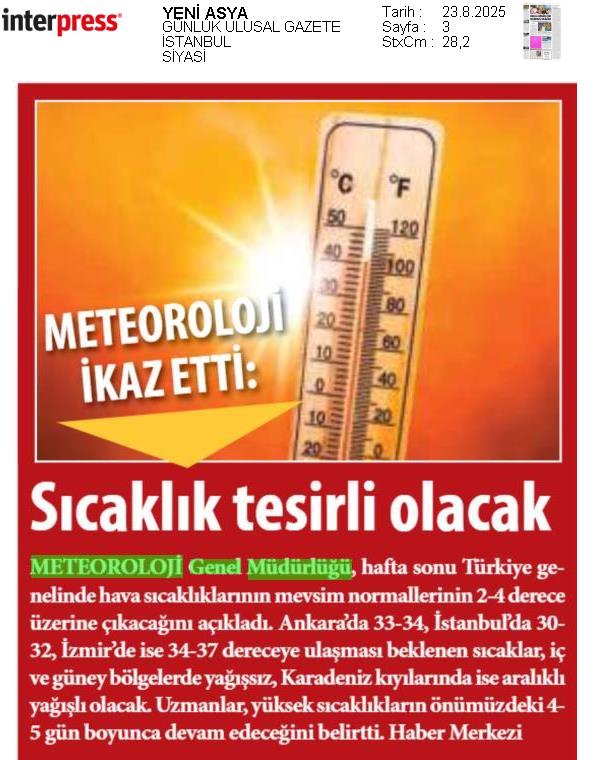 interpress

YENİ ASYA
GÜNLÜK ULUSAL GAZETE
İSTANBUL
SİYASİ

Tarih : 23.8.2025
Sayfa : 3
StxCm : 28,2

°C °F
50 120
40 100
30 80
20 60
10 40
0 20
10 0
20

METEOROLOJİ İKAZ ETTİ:

Sıcaklık tesirli olacak

METEOROLOJİ Genel Müdürlüğü, hafta sonu Türkiye genelinde hava sıcaklıklarının mevsim normallerinin 2-4 derece üzerine çıkacağını açıkladı. Ankara'da 33-34, İstanbul'da 30-32, İzmir'de ise 34-37 dereceye ulaşması beklenen sıcaklar, iç ve güney bölgelerde yağışsız, Karadeniz kıyılarında ise aralıklı yağışlı olacak. Uzmanlar, yüksek sıcaklıkların önümüzdeki 4-5 gün boyunca devam edeceğini belirtti. Haber Merkezi